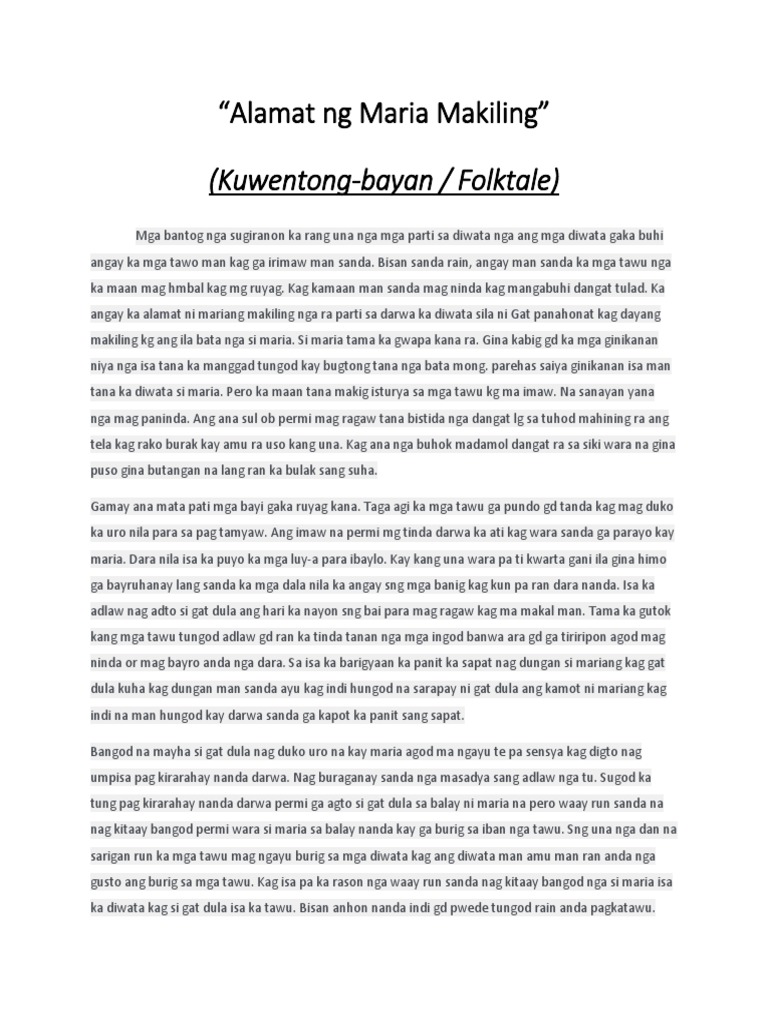 “Alamat ng Maria Makiling”

(Kuwentong-bayan / Folktale)

Mga bantog nga sugiranon ka rang una nga mga parti sa diwata nga ang mga diwata gaka buhi angay ka mga tawo man kag ga irimaw man sanda. Bisan sanda rain, angay man sanda ka mga tawu nga ka maan mag hmbal kag mg ruyag. Kag kamaan man sanda mag ninda kag mangabuhi dangat tulad. Ka angay ka alamat ni mariang makiling nga ra parti sa darwa ka diwata sila ni Gat panahonat kag dayang makiling kg ang ila bata nga si maria. Si maria tama ka gwapa kana ra. Gina kabig gd ka mga ginikanan niya nga isa tana ka manggad tungod kay bugtong tana nga bata mong. parehas saiya ginikanan isa man tana ka diwata si maria. Pero ka maan tana makig isturya sa mga tawu kg ma imaw. Na sanayan yana nga mag paninda. Ang ana sul ob permi mag ragaw tana bistida nga dangat lg sa tuhod mahining ra ang tela kag rako burak kay amu ra uso kang una. Kag ana nga buhok madamol dangat ra sa siki wara na gina puso gina butangan na lang ran ka bulak sang suha.

Gamay ana mata pati mga bayi gaka ruyag kana. Taga agi ka mga tawu ga pundo gd tanda kag mag duko ka uro nila para sa pag tamyaw. Ang imaw na permi mg tinda darwa ka ati kag wara sanda ga parayo kay maria. Dara nila isa ka puyo ka mga luy-a para ibaylo. Kay kang una wara pa ti kwarta gani ila gina himo ga bayruhanay lang sanda ka mga dala nila ka angay sng mga banig kag kun pa ran dara nanda. Isa ka adlaw nag adto si gat dula ang hari ka nayon sng bai para mag ragaw kag ma makal man. Tama ka gutok kang mga tawu tungod adlaw gd ran ka tinda tanan nga mga ingod banwa ara gd ga tiriripon agod mag ninda or mag bayro anda nga dara. Sa isa ka barigyaan ka panit ka sapat nag dungan si mariang kag gat dula kuha kag dungan man sanda ayu kag indi hungod na sarapay ni gat dula ang kamot ni mariang kag indi na man hungod kay darwa sanda ga kapot ka panit sang sapat.

Bangod na mayha si gat dula nag duko uro na kay maria agod ma ngayu te pa sensya kag digto nag umpisa pag kirarahay nanda darwa. Nag buraganay sanda nga masadya sang adlaw nga tu. Sugod ka tung pag kirarahay nanda darwa permi ga agto si gat dula sa balay ni maria na pero waay run sanda na nag kitaay bangod permi wara si maria sa balay nanda kay ga burig sa iban nga tawu. Sng una nga dan na sarigan run ka mga tawu mag ngayu burig sa mga diwata kag ang diwata man amu man ran anda nga gusto ang burig sa mga tawu. Kag isa pa ka rason nga waay run sanda nag kitaay bangod nga si maria isa ka diwata kag si gat dula isa ka tawu. Bisan anhon nanda indi gd pwede tungod rain anda pagkatawu.